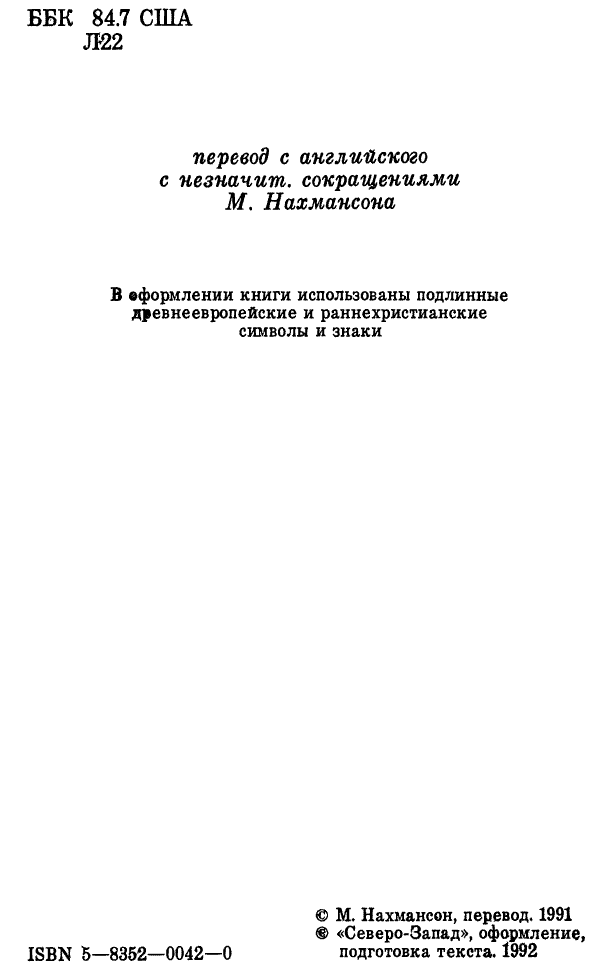 ББК 84.7 США
Л22

перевод с английского
с незначит. сокращениями
М. Нахмансона

В оформлении книги использованы подлинные древнеевропейские и раннехристианские символы и знаки

ISBN 5—8352—0042—0

© М. Нахмансон, перевод. 1991
© «Северо-Запад», оформление, подготовка текста. 1992